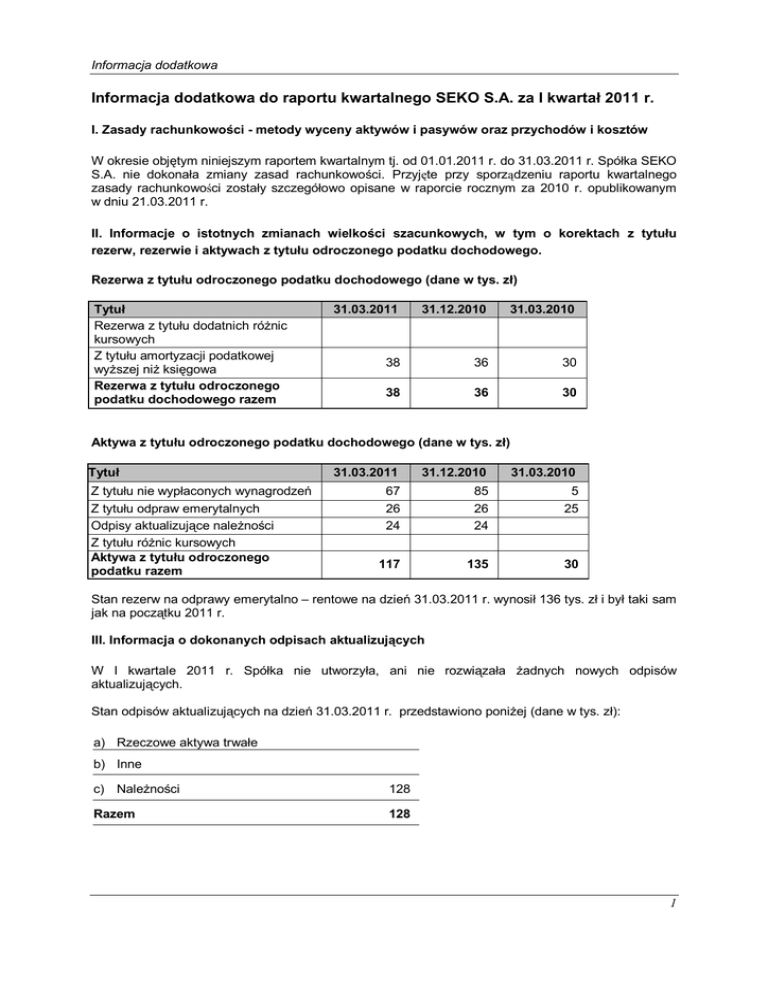 Informacja dodatkowa

Informacja dodatkowa do raportu kwartalnego SEKO S.A. za I kwartał 2011 r.

I. Zasady rachunkowości - metody wyceny aktywów i pasywów oraz przychodów i kosztów

W okresie objętym niniejszym raportem kwartalnym tj. od 01.01.2011 r. do 31.03.2011 r. Spółka SEKO S.A. nie dokonała zmiany zasad rachunkowości. Przyjęte przy sporządzeniu raportu kwartalnego zasady rachunkowości zostały szczegółowo opisane w raporcie rocznym za 2010 r. opublikowanym w dniu 21.03.2011 r.

II. Informacje o istotnych zmianach wielkości szacunkowych, w tym o korektach z tytułu rezerw, rezerwie i aktywach z tytułu odroczonego podatku dochodowego.

Rezerwa z tytułu odroczonego podatku dochodowego (dane w tys. zł)

| Tytuł | 31.03.2011 | 31.12.2010 | 31.03.2010 |
|---|---|---|---|
| Rezerwa z tytułu dodatnich różnic kursowych | | | |
| Z tytułu amortyzacji podatkowej wyższej niż księgowa | 38 | 36 | 30 |
| Rezerwa z tytułu odroczonego podatku dochodowego razem | 38 | 36 | 30 |

Aktywa z tytułu odroczonego podatku dochodowego (dane w tys. zł)

| Tytuł | 31.03.2011 | 31.12.2010 | 31.03.2010 |
|---|---|---|---|
| Z tytułu nie wypłaconych wynagrodzeń | 67 | 85 | 5 |
| Z tytułu odpraw emerytalnych | 26 | 26 | 25 |
| Odpisy aktualizujące należności | 24 | 24 | |
| Z tytułu różnic kursowych | | | |
| Aktywa z tytułu odroczonego podatku razem | 117 | 135 | 30 |

Stan rezerw na odprawy emerytalno – rentowe na dzień 31.03.2011 r. wynosił 136 tys. zł i był taki sam jak na początku 2011 r.

III. Informacja o dokonanych odpisach aktualizujących

W I kwartale 2011 r. Spółka nie utworzyła, ani nie rozwiązała żadnych nowych odpisów aktualizujących.

Stan odpisów aktualizujących na dzień 31.03.2011 r. przedstawiono poniżej (dane w tys. zł):

| | |
|---|---|
| a) Rzeczowe aktywa trwałe | |
| b) Inne | |
| c) Należności | 128 |
| Razem | 128 |

1